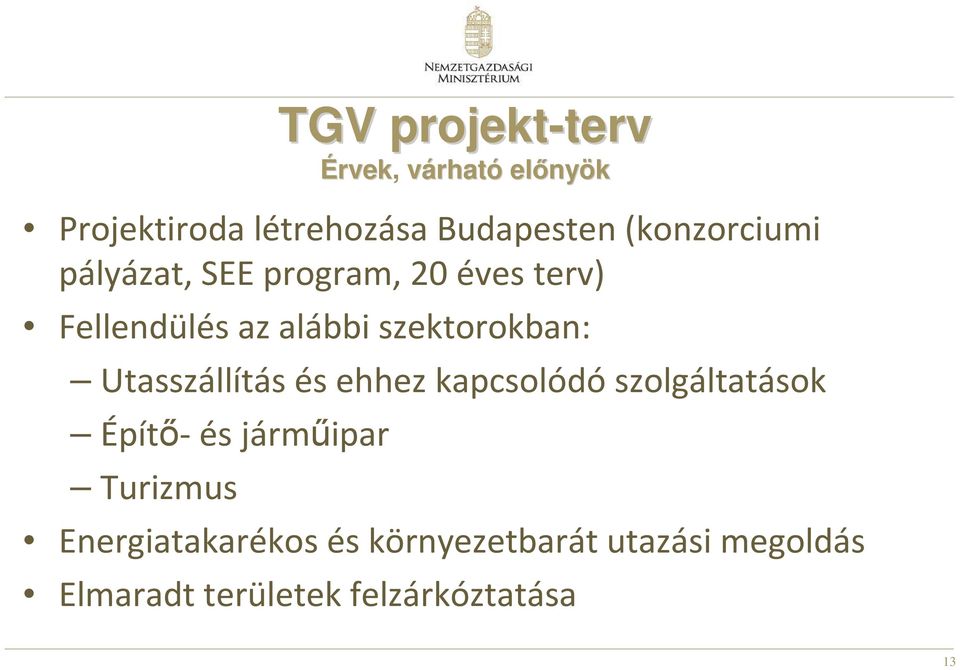 NEMZETGAZDASÁGI MINISZTÉRIUM

TGV projekt-terv
Érvek, várható előnyök

• Projektiroda létrehozása Budapesten (konzorciumi pályázat, SEE program, 20 éves terv)
• Fellendülés az alábbi szektorokban:
– Utasszállítás és ehhez kapcsolódó szolgáltatások
– Építő- és járműipar
– Turizmus
• Energiatakarékos és környezetbarát utazási megoldás
• Elmaradt területek felzárkóztatása

13